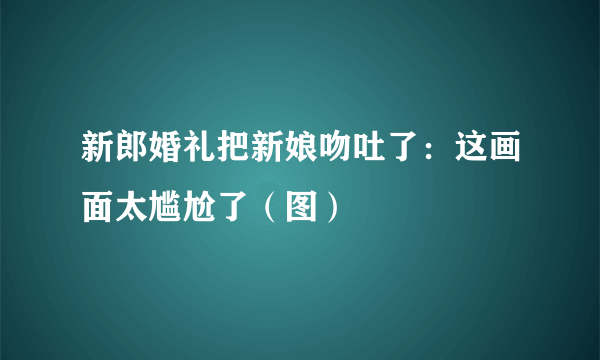 新郎婚礼把新娘吻吐了：这画面太尴尬了（图）